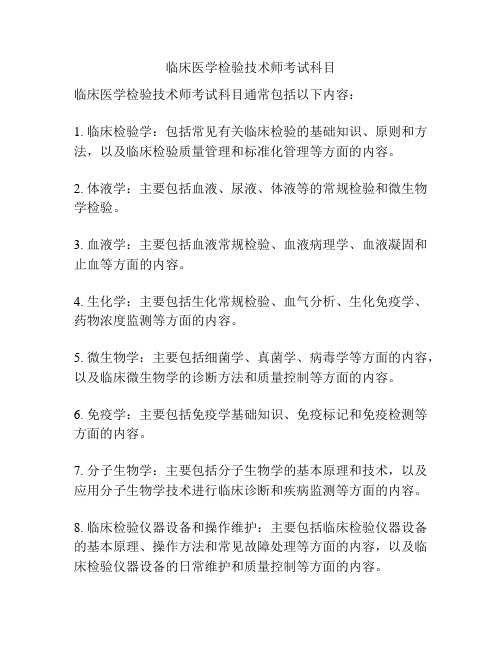 临床医学检验技术师考试科目

临床医学检验技术师考试科目通常包括以下内容：

1. 临床检验学：包括常见有关临床检验的基础知识、原则和方法，以及临床检验质量管理和标准化管理等方面的内容。

2. 体液学：主要包括血液、尿液、体液等的常规检验和微生物学检验。

3. 血液学：主要包括血液常规检验、血液病理学、血液凝固和止血等方面的内容。

4. 生化学：主要包括生化常规检验、血气分析、生化免疫学、药物浓度监测等方面的内容。

5. 微生物学：主要包括细菌学、真菌学、病毒学等方面的内容，以及临床微生物学的诊断方法和质量控制等方面的内容。

6. 免疫学：主要包括免疫学基础知识、免疫标记和免疫检测等方面的内容。

7. 分子生物学：主要包括分子生物学的基本原理和技术，以及应用分子生物学技术进行临床诊断和疾病监测等方面的内容。

8. 临床检验仪器设备和操作维护：主要包括临床检验仪器设备的基本原理、操作方法和常见故障处理等方面的内容，以及临床检验仪器设备的日常维护和质量控制等方面的内容。